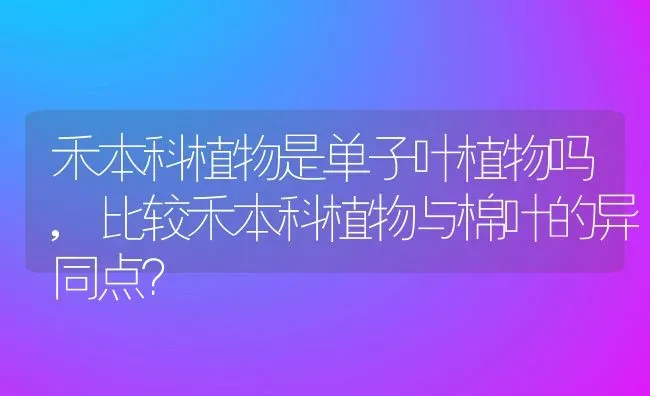 禾本科植物是单子叶植物吗，比较禾本科植物与棉叶的异同点?